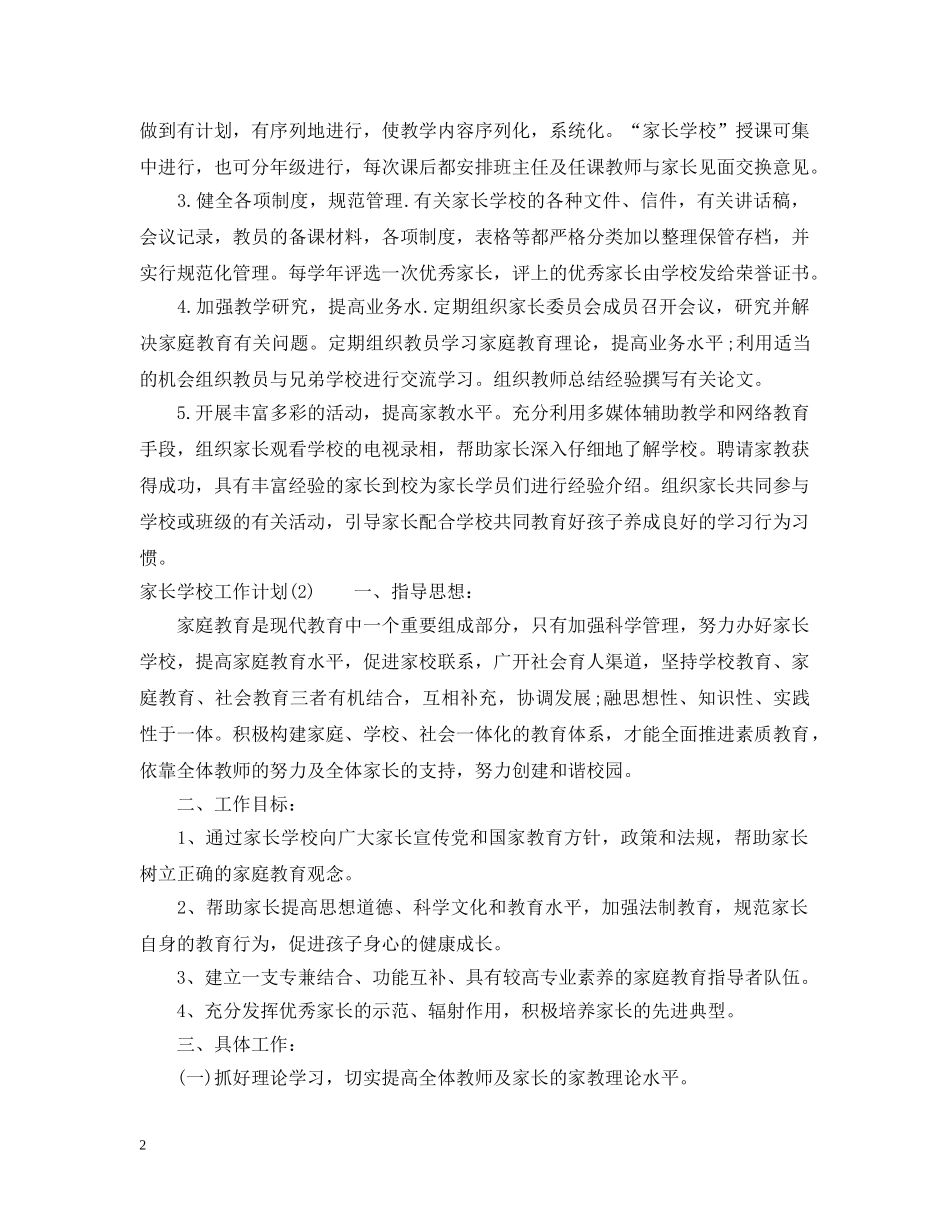 做到有计划，有序列地进行，使教学内容序列化，系统化。“家长学校”授课可集中进行，也可分年级进行，每次课后都安排班主任及任课教师与家长见面交换意见。

3.健全各项制度，规范管理.有关家长学校的各种文件、信件，有关讲话稿，会议记录，教员的备课材料，各项制度，表格等都严格分类加以整理保管存档，并实行规范化管理。每学年评选一次优秀家长，评上的优秀家长由学校发给荣誉证书。

4.加强教学研究，提高业务水.定期组织家长委员会成员召开会议，研究并解决家庭教育有关问题。定期组织教员学习家庭教育理论，提高业务水平;利用适当的机会组织教员与兄弟学校进行交流学习。组织教师总结经验撰写有关论文。

5.开展丰富多彩的活动，提高家教水平。充分利用多媒体辅助教学和网络教育手段，组织家长观看学校的电视录相，帮助家长深入仔细地了解学校。聘请家教获得成功，具有丰富经验的家长到校为家长学员们进行经验介绍。组织家长共同参与学校或班级的有关活动，引导家长配合学校共同教育好孩子养成良好的学习行为习惯。

家长学校工作计划(2)　　一、指导思想：

家庭教育是现代教育中一个重要组成部分，只有加强科学管理，努力办好家长学校，提高家庭教育水平，促进家校联系，广开社会育人渠道，坚持学校教育、家庭教育、社会教育三者有机结合，互相补充，协调发展;融思想性、知识性、实践性于一体。积极构建家庭、学校、社会一体化的教育体系，才能全面推进素质教育，依靠全体教师的努力及全体家长的支持，努力创建和谐校园。

二、工作目标：

1、通过家长学校向广大家长宣传党和国家教育方针，政策和法规，帮助家长树立正确的家庭教育观念。

2、帮助家长提高思想道德、科学文化和教育水平，加强法制教育，规范家长自身的教育行为，促进孩子身心的健康成长。

3、建立一支专兼结合、功能互补、具有较高专业素养的家庭教育指导者队伍。

4、充分发挥优秀家长的示范、辐射作用，积极培养家长的先进典型。

三、具体工作：

(一)抓好理论学习，切实提高全体教师及家长的家教理论水平。

2